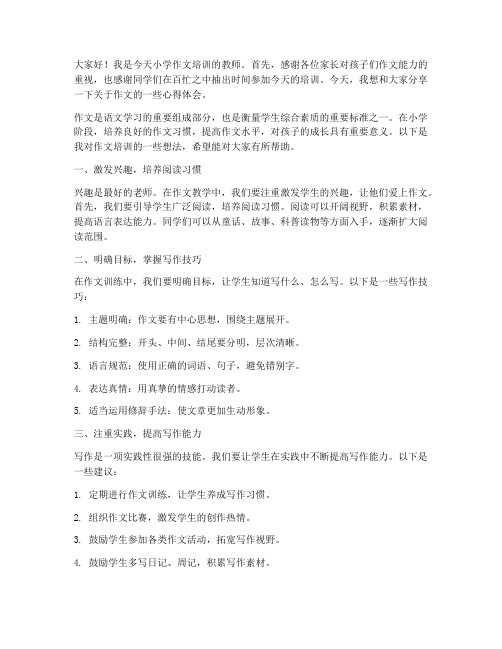 大家好！我是今天小学作文培训的教师。首先，感谢各位家长对孩子们作文能力的重视，也感谢同学们在百忙之中抽出时间参加今天的培训。今天，我想和大家分享一下关于作文的一些心得体会。

作文是语文学习的重要组成部分，也是衡量学生综合素质的重要标准之一。在小学阶段，培养良好的作文习惯，提高作文水平，对孩子的成长具有重要意义。以下是我对作文培训的一些想法，希望能对大家有所帮助。

一、激发兴趣，培养阅读习惯

兴趣是最好的老师。在作文教学中，我们要注重激发学生的兴趣，让他们爱上作文。首先，我们要引导学生广泛阅读，培养阅读习惯。阅读可以开阔视野，积累素材，提高语言表达能力。同学们可以从童话、故事、科普读物等方面入手，逐渐扩大阅读范围。

二、明确目标，掌握写作技巧

在作文训练中，我们要明确目标，让学生知道写什么、怎么写。以下是一些写作技巧：

1. 主题明确：作文要有中心思想，围绕主题展开。

2. 结构完整：开头、中间、结尾要分明，层次清晰。

3. 语言规范：使用正确的词语、句子，避免错别字。

4. 表达真情：用真挚的情感打动读者。

5. 适当运用修辞手法：使文章更加生动形象。

三、注重实践，提高写作能力

写作是一项实践性很强的技能。我们要让学生在实践中不断提高写作能力。以下是一些建议：

1. 定期进行作文训练，让学生养成写作习惯。

2. 组织作文比赛，激发学生的创作热情。

3. 鼓励学生参加各类作文活动，拓宽写作视野。

4. 鼓励学生多写日记、周记，积累写作素材。